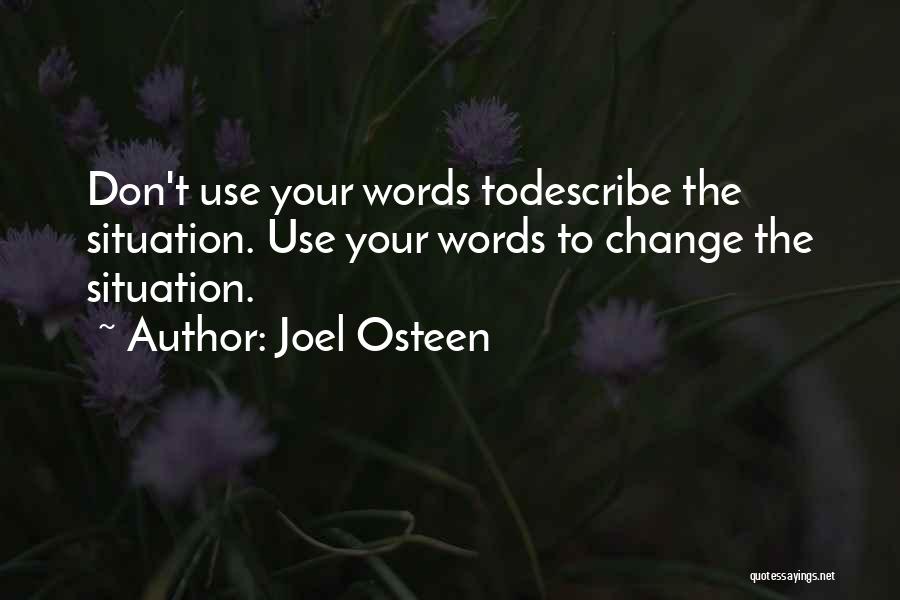 Don't use your words todescribe the situation. Use your words to change the situation.

~ Author: Joel Osteen

quotessayings.net